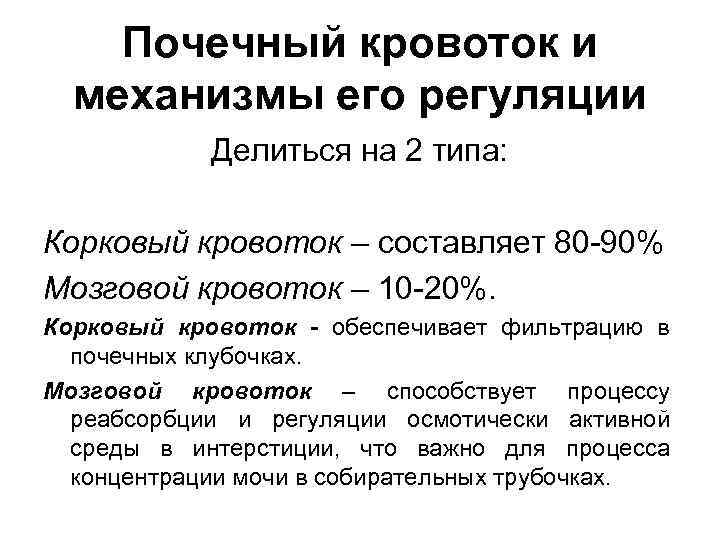 Почечный кровоток и механизмы его регуляции

Делиться на 2 типа:

Корковый кровоток – составляет 80-90%

Мозговой кровоток – 10-20%.

Корковый кровоток - обеспечивает фильтрацию в почечных клубочках.

Мозговой кровоток – способствует процессу реабсорбции и регуляции осмотически активной среды в интерстиции, что важно для процесса концентрации мочи в собирательных трубочках.